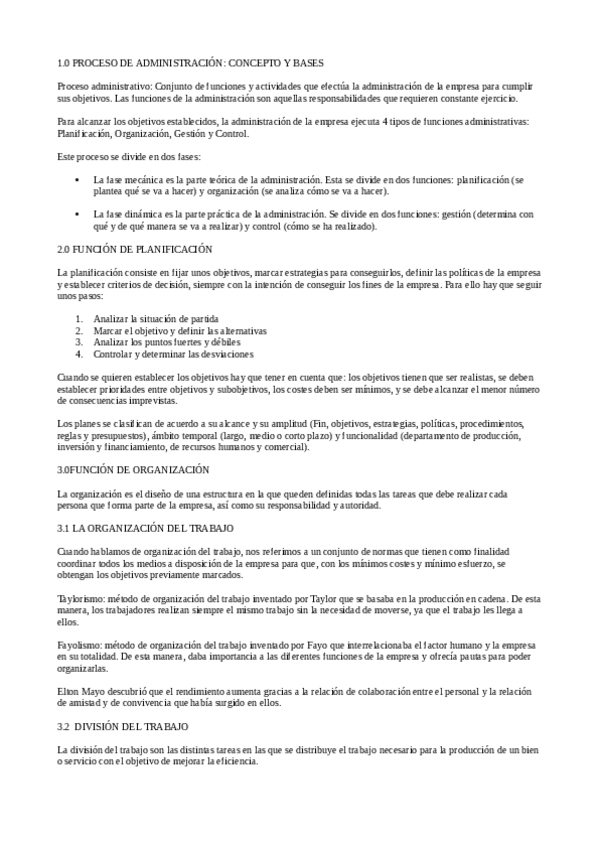 1.0 PROCESO DE ADMINISTRACIÓN: CONCEPTO Y BASES

Proceso administrativo: Conjunto de funciones y actividades que efectúa la administración de la empresa para cumplir sus objetivos. Las funciones de la administración son aquellas responsabilidades que requieren constante ejercicio.

Para alcanzar los objetivos establecidos, la administración de la empresa ejecuta 4 tipos de funciones administrativas: Planificación, Organización, Gestión y Control.

Este proceso se divide en dos fases:

• La fase mecánica es la parte teórica de la administración. Esta se divide en dos funciones: planificación (se plantea qué se va a hacer) y organización (se analiza cómo se va a hacer).

• La fase dinámica es la parte práctica de la administración. Se divide en dos funciones: gestión (determina con qué y de qué manera se va a realizar) y control (cómo se ha realizado).

2.0 FUNCIÓN DE PLANIFICACIÓN

La planificación consiste en fijar unos objetivos, marcar estrategias para conseguirlos, definir las políticas de la empresa y establecer criterios de decisión, siempre con la intención de conseguir los fines de la empresa. Para ello hay que seguir unos pasos:

1. Analizar la situación de partida
2. Marcar el objetivo y definir las alternativas
3. Analizar los puntos fuertes y débiles
4. Controlar y determinar las desviaciones

Cuando se quieren establecer los objetivos hay que tener en cuenta que: los objetivos tienen que ser realistas, se deben establecer prioridades entre objetivos y subobjetivos, los costes deben ser mínimos, y se debe alcanzar el menor número de consecuencias imprevistas.

Los planes se clasifican de acuerdo a su alcance y su amplitud (Fin, objetivos, estrategias, políticas, procedimientos, reglas y presupuestos), ámbito temporal (largo, medio o corto plazo) y funcionalidad (departamento de producción, inversión y financiamiento, de recursos humanos y comercial).

3.0FUNCIÓN DE ORGANIZACIÓN

La organización es el diseño de una estructura en la que queden definidas todas las tareas que debe realizar cada persona que forma parte de la empresa, así como su responsabilidad y autoridad.

3.1 LA ORGANIZACIÓN DEL TRABAJO

Cuando hablamos de organización del trabajo, nos referimos a un conjunto de normas que tienen como finalidad coordinar todos los medios a disposición de la empresa para que, con los mínimos costes y mínimo esfuerzo, se obtengan los objetivos previamente marcados.

Taylorismo: método de organización del trabajo inventado por Taylor que se basaba en la producción en cadena. De esta manera, los trabajadores realizan siempre el mismo trabajo sin la necesidad de moverse, ya que el trabajo les llega a ellos.

Fayolismo: método de organización del trabajo inventado por Fayo que interrelacionaba el factor humano y la empresa en su totalidad. De esta manera, daba importancia a las diferentes funciones de la empresa y ofrecía pautas para poder organizarlas.

Elton Mayo descubrió que el rendimiento aumenta gracias a la relación de colaboración entre el personal y la relación de amistad y de convivencia que había surgido en ellos.

3.2 DIVISIÓN DEL TRABAJO

La división del trabajo son las distintas tareas en las que se distribuye el trabajo necesario para la producción de un bien o servicio con el objetivo de mejorar la eficiencia.